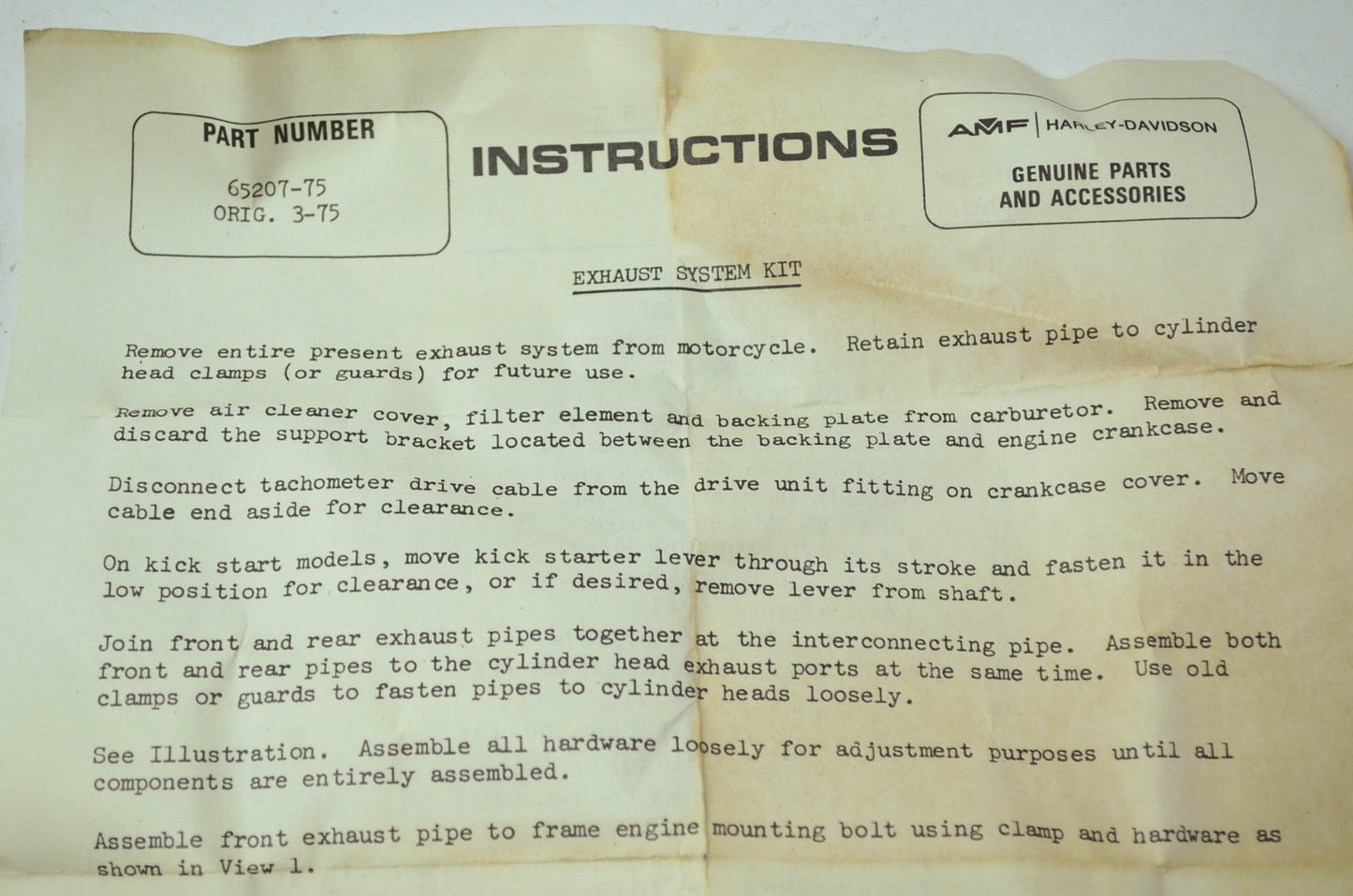 PART NUMBER

65207-75
ORIG. 3-75

INSTRUCTIONS

AMF | HARLEY-DAVIDSON

GENUINE PARTS
AND ACCESSORIES

EXHAUST SYSTEM KIT

Remove entire present exhaust system from motorcycle. Retain exhaust pipe to cylinder head clamps (or guards) for future use.

Remove air cleaner cover, filter element and backing plate from carburetor. Remove and discard the support bracket located between the backing plate and engine crankcase.

Disconnect tachometer drive cable from the drive unit fitting on crankcase cover. Move cable end aside for clearance.

On kick start models, move kick starter lever through its stroke and fasten it in the low position for clearance, or if desired, remove lever from shaft.

Join front and rear exhaust pipes together at the interconnecting pipe. Assemble both front and rear pipes to the cylinder head exhaust ports at the same time. Use old clamps or guards to fasten pipes to cylinder heads loosely.

See Illustration. Assemble all hardware loosely for adjustment purposes until all components are entirely assembled.

Assemble front exhaust pipe to frame engine mounting bolt using clamp and hardware as shown in View 1.